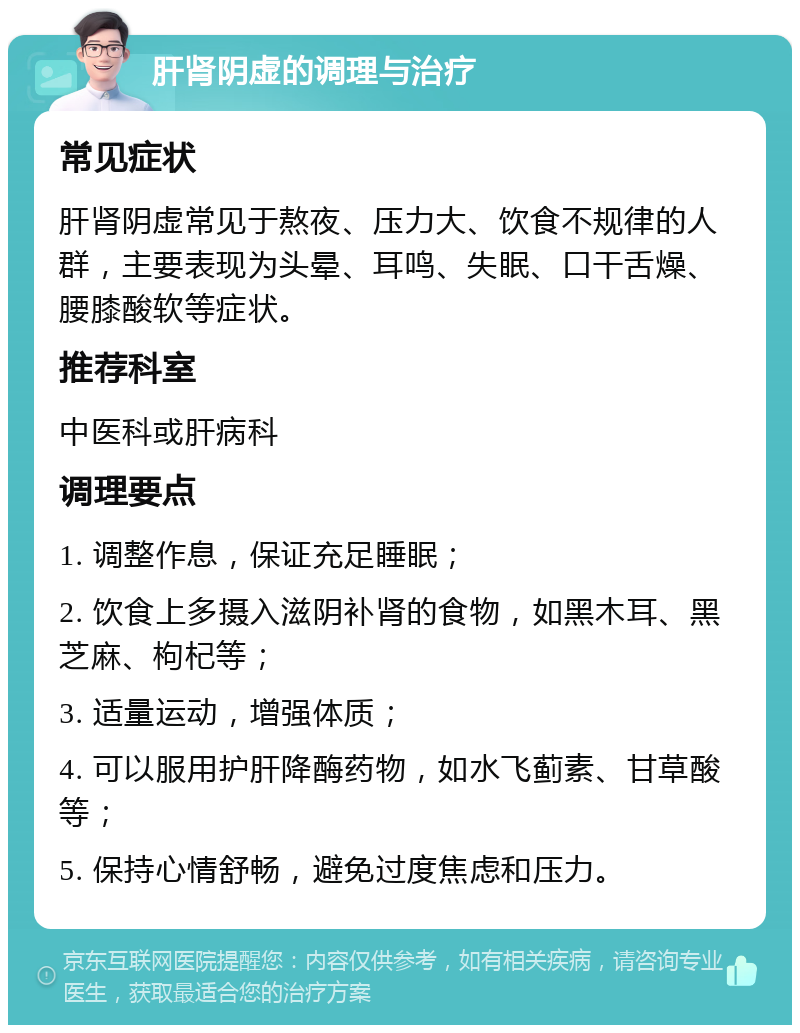 肝肾阴虚的调理与治疗

常见症状

肝肾阴虚常见于熬夜、压力大、饮食不规律的人群，主要表现为头晕、耳鸣、失眠、口干舌燥、腰膝酸软等症状。

推荐科室

中医科或肝病科

调理要点

1. 调整作息，保证充足睡眠；

2. 饮食上多摄入滋阴补肾的食物，如黑木耳、黑芝麻、枸杞等；

3. 适量运动，增强体质；

4. 可以服用护肝降酶药物，如水飞蓟素、甘草酸等；

5. 保持心情舒畅，避免过度焦虑和压力。

京东互联网医院提醒您：内容仅供参考，如有相关疾病，请咨询专业医生，获取最适合您的治疗方案